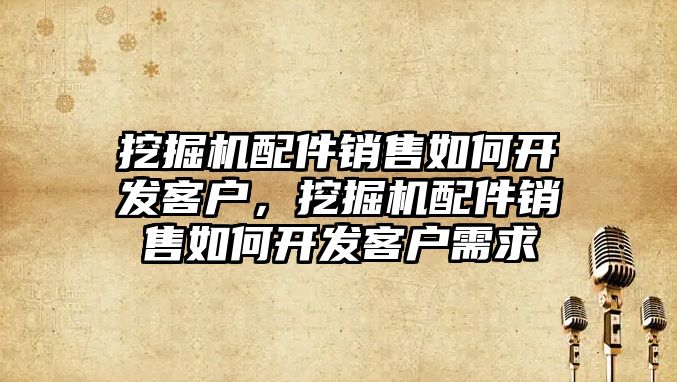 挖掘机配件销售如何开发客户，挖掘机配件销售如何开发客户需求